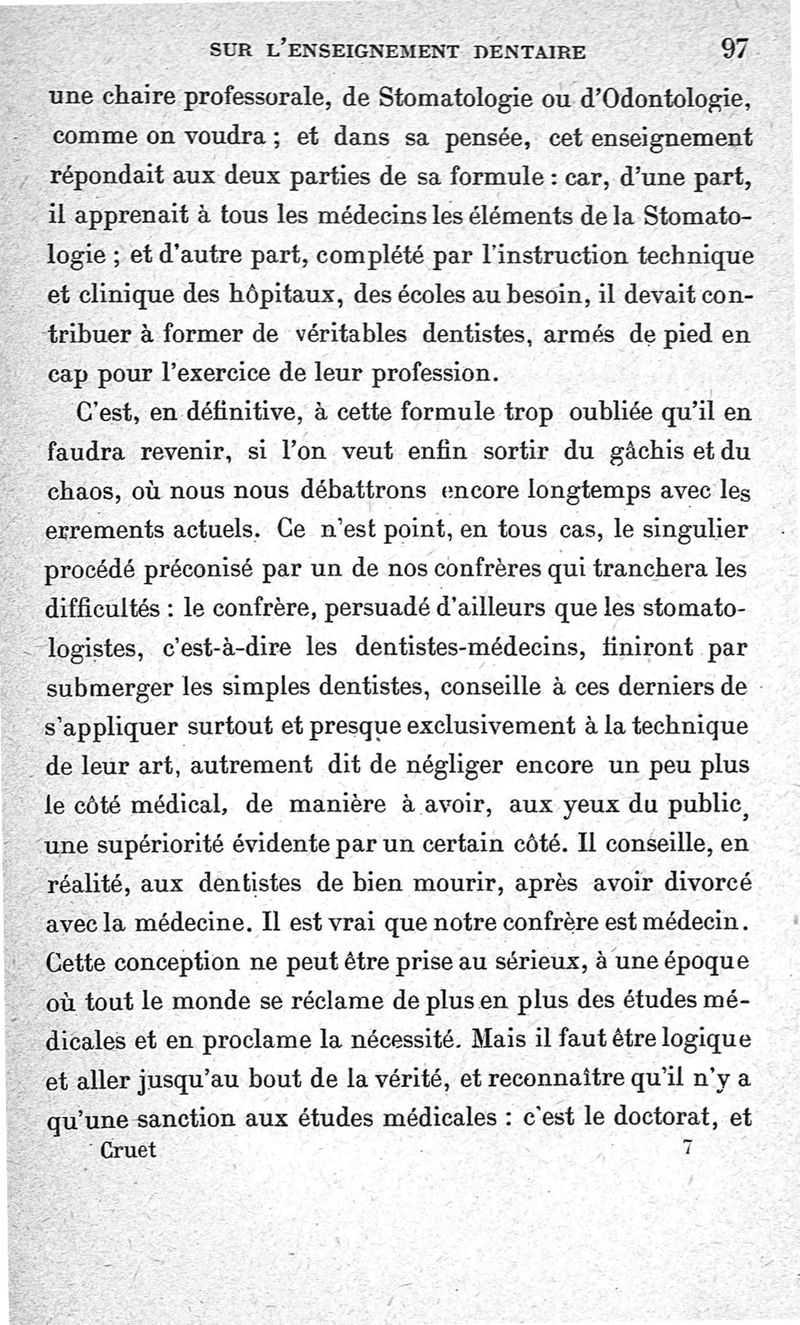 SUR L'ENSEIGNEMENT DENTAIRE 97

une chaire professorale, de Stomatologie ou d'Odontologie, comme on voudra ; et dans sa pensée, cet enseignement répondait aux deux parties de sa formule : car, d'une part, il apprenait à tous les médecins les éléments de la Stomatologie ; et d'autre part, complété par l'instruction technique et clinique des hôpitaux, des écoles au besoin, il devait contribuer à former de véritables dentistes, armés de pied en cap pour l'exercice de leur profession.

C'est, en définitive, à cette formule trop oubliée qu'il en faudra revenir, si l'on veut enfin sortir du gâchis et du chaos, où nous nous débattrons encore longtemps avec les errements actuels. Ce n'est point, en tous cas, le singulier procédé préconisé par un de nos confrères qui tranchera les difficultés : le confrère, persuadé d'ailleurs que les stomatologistes, c'est-à-dire les dentistes-médecins, finiront par submerger les simples dentistes, conseille à ces derniers de s'appliquer surtout et presque exclusivement à la technique de leur art, autrement dit de négliger encore un peu plus le côté médical, de manière à avoir, aux yeux du public, une supériorité évidente par un certain côté. Il conseille, en réalité, aux dentistes de bien mourir, après avoir divorcé avec la médecine. Il est vrai que notre confrère est médecin. Cette conception ne peut être prise au sérieux, à une époque où tout le monde se réclame de plus en plus des études médicales et en proclame la nécessité. Mais il faut être logique et aller jusqu'au bout de la vérité, et reconnaître qu'il n'y a qu'une sanction aux études médicales : c'est le doctorat, et

Cruet 7